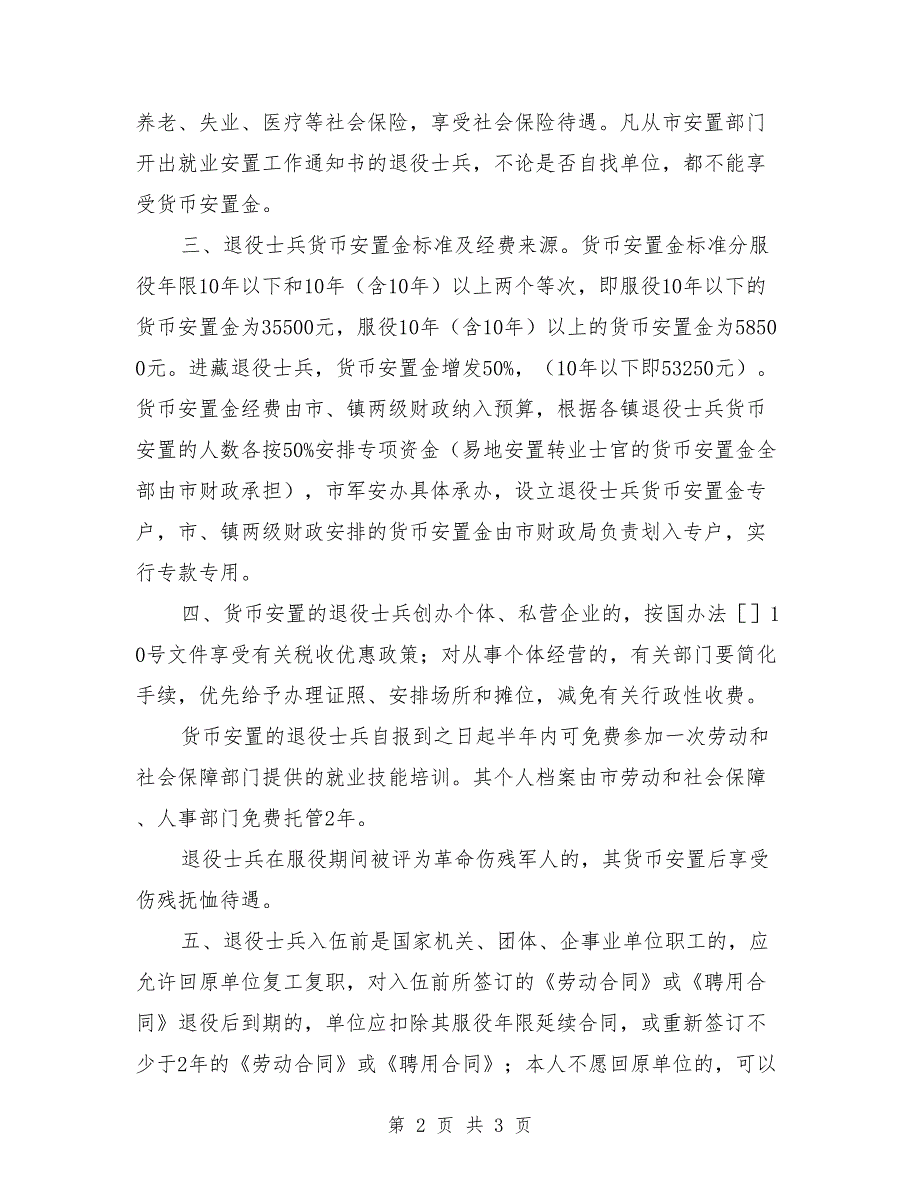 养老、失业、医疗等社会保险，享受社会保险待遇。凡从市安置部门开出就业安置工作通知书的退役士兵，不论是否自找单位，都不能享受货币安置金。

三、退役士兵货币安置金标准及经费来源。货币安置金标准分服役年限10年以下和10年（含10年）以上两个等次，即服役10年以下的货币安置金为35500元，服役10年（含10年）以上的货币安置金为58500元。进藏退役士兵，货币安置金增发50%，（10年以下即53250元）。货币安置金经费由市、镇两级财政纳入预算，根据各镇退役士兵货币安置的人数各按50%安排专项资金（易地安置转业士官的货币安置金全部由市财政承担），市军安办具体承办，设立退役士兵货币安置金专户，市、镇两级财政安排的货币安置金由市财政局负责划入专户，实行专款专用。

四、货币安置的退役士兵创办个体、私营企业的，按国办法［］10号文件享受有关税收优惠政策；对从事个体经营的，有关部门要简化手续，优先给予办理证照、安排场所和摊位，减免有关行政性收费。

货币安置的退役士兵自报到之日起半年内可免费参加一次劳动和社会保障部门提供的就业技能培训。其个人档案由市劳动和社会保障、人事部门免费托管2年。

退役士兵在服役期间被评为革命伤残军人的，其货币安置后享受伤残抚恤待遇。

五、退役士兵入伍前是国家机关、团体、企事业单位职工的，应允许回原单位复工复职，对入伍前所签订的《劳动合同》或《聘用合同》退役后到期的，单位应扣除其服役年限延续合同，或重新签订不少于2年的《劳动合同》或《聘用合同》；本人不愿回原单位的，可以

第 2 页 共 3 页